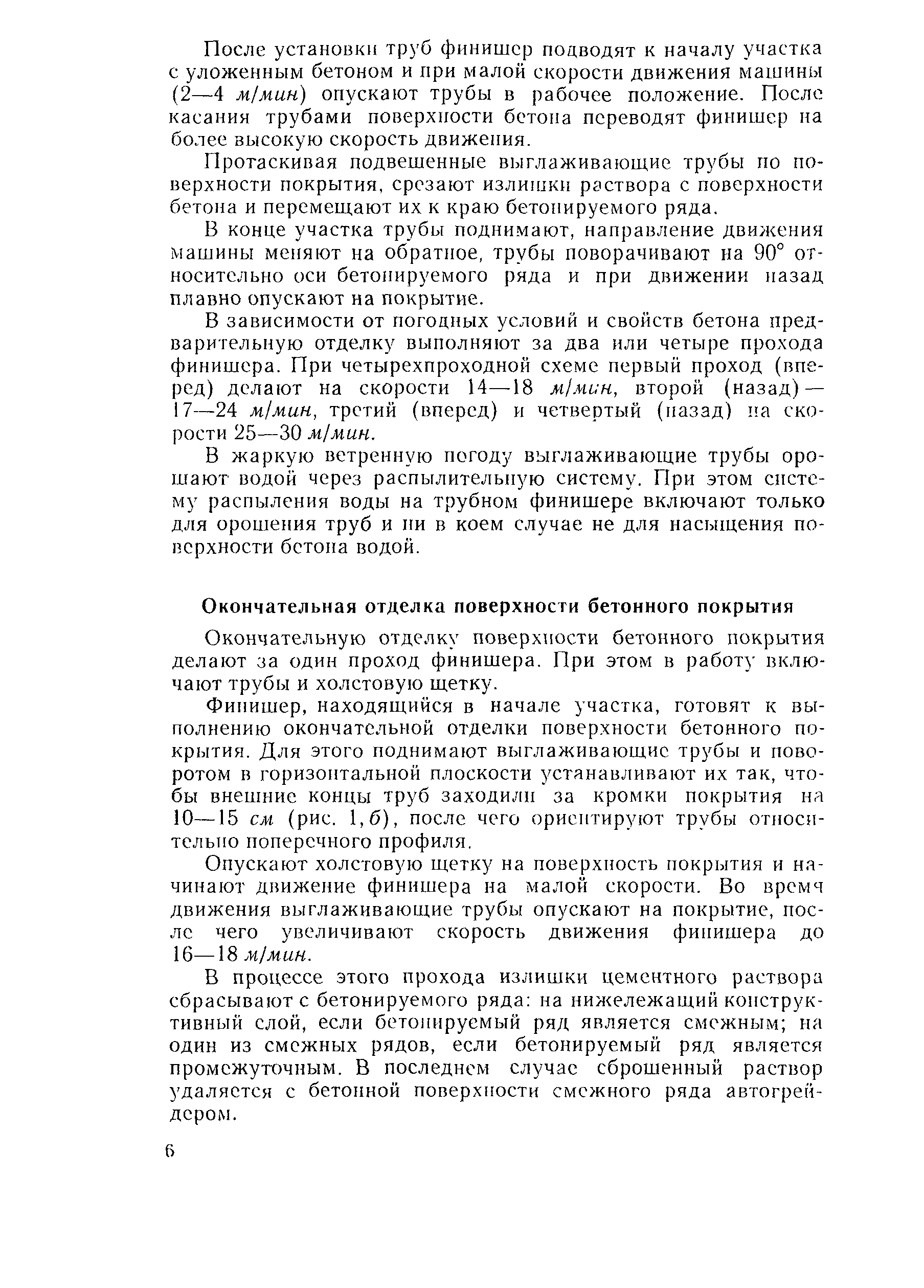 После установки труб финишер подводят к началу участка с уложенным бетоном и при малой скорости движения машины (2—4 м/мин) опускают трубы в рабочее положение. После касания трубами поверхности бетона переводят финишер на более высокую скорость движения.

Протаскивая подвешенные выглаживающие трубы по поверхности покрытия, срезают излишки раствора с поверхности бетона и перемещают их к краю бетонируемого ряда.

В конце участка трубы поднимают, направление движения машины меняют на обратное, трубы поворачивают на 90° относительно оси бетонируемого ряда и при движении назад плавно опускают на покрытие.

В зависимости от погодных условий и свойств бетона предварительную отделку выполняют за два или четыре прохода финишера. При четырехпроходной схеме первый проход (вперед) делают на скорости 14—18 м/мин, второй (назад) — 17—24 м/мин, третий (вперед) и четвертый (назад) на скорости 25—30 м/мин.

В жаркую ветренную погоду выглаживающие трубы орошают водой через распылительную систему. При этом систему распыления воды на трубном финишере включают только для орошения труб и ни в коем случае не для насыщения поверхности бетона водой.

Окончательная отделка поверхности бетонного покрытия

Окончательную отделку поверхности бетонного покрытия делают за один проход финишера. При этом в работу включают трубы и холстовую щетку.

Финишер, находящийся в начале участка, готовят к выполнению окончательной отделки поверхности бетонного покрытия. Для этого поднимают выглаживающие трубы и поворотом в горизонтальной плоскости устанавливают их так, чтобы внешние концы труб заходили за кромки покрытия на 10—15 см (рис. 1, б), после чего ориентируют трубы относительно поперечного профиля.

Опускают холстовую щетку на поверхность покрытия и начинают движение финишера на малой скорости. Во время движения выглаживающие трубы опускают на покрытие, после чего увеличивают скорость движения финишера до 16—18 м/мин.

В процессе этого прохода излишки цементного раствора сбрасывают с бетонируемого ряда: на нижележащий конструктивный слой, если бетонируемый ряд является смежным; на один из смежных рядов, если бетонируемый ряд является промежуточным. В последнем случае сброшенный раствор удаляется с бетонной поверхности смежного ряда автогрейдером.

6